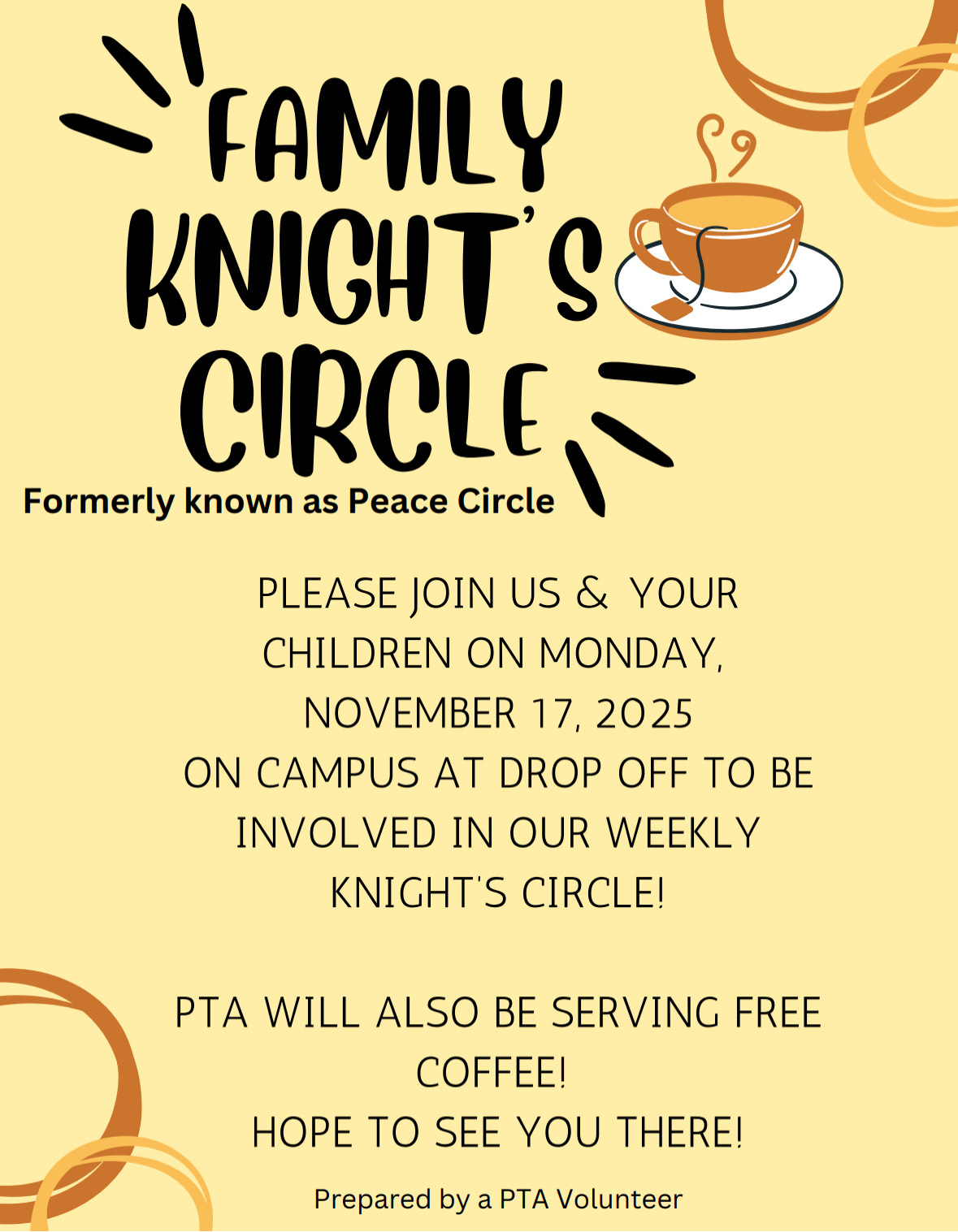 FAMILY
KNIGHT'S
CIRCLE

Formerly known as Peace Circle

PLEASE JOIN US & YOUR CHILDREN ON MONDAY, NOVEMBER 17, 2025 ON CAMPUS AT DROP OFF TO BE INVOLVED IN OUR WEEKLY KNIGHT'S CIRCLE!

PTA WILL ALSO BE SERVING FREE COFFEE!
HOPE TO SEE YOU THERE!

Prepared by a PTA Volunteer